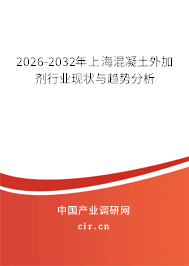 2026-2032年上海混凝土外加剂行业现状与趋势分析

中国产业调研网

cir.cn